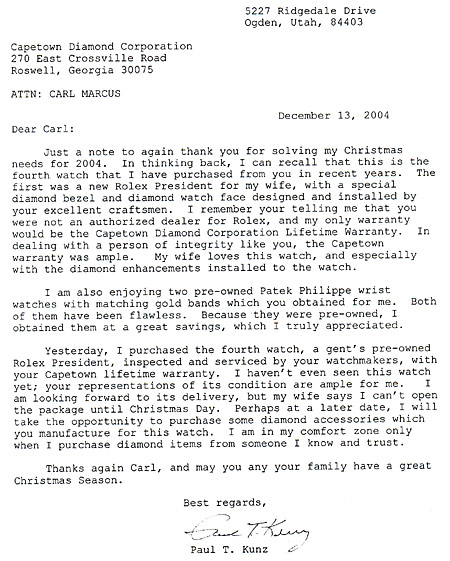 5227 Ridgedale Drive
Ogden, Utah, 84403

Capetown Diamond Corporation
270 East Crossville Road
Roswell, Georgia 30075

ATTN: CARL MARCUS

December 13, 2004

Dear Carl:

Just a note to again thank you for solving my Christmas needs for 2004. In thinking back, I can recall that this is the fourth watch that I have purchased from you in recent years. The first was a new Rolex President for my wife, with a special diamond bezel and diamond watch face designed and installed by your excellent craftsmen. I remember your telling me that you were not an authorized dealer for Rolex, and my only warranty would be the Capetown Diamond Corporation Lifetime Warranty. In dealing with a person of integrity like you, the Capetown warranty was ample. My wife loves this watch, and especially with the diamond enhancements installed to the watch.

I am also enjoying two pre-owned Patek Philippe wrist watches with matching gold bands which you obtained for me. Both of them have been flawless. Because they were pre-owned, I obtained them at a great savings, which I truly appreciated.

Yesterday, I purchased the fourth watch, a gent's pre-owned Rolex President, inspected and serviced by your watchmakers, with your Capetown lifetime warranty. I haven't even seen this watch yet; your representations of its condition are ample for me. I am looking forward to its delivery, but my wife says I can't open the package until Christmas Day. Perhaps at a later date, I will take the opportunity to purchase some diamond accessories which you manufacture for this watch. I am in my comfort zone only when I purchase diamond items from someone I know and trust.

Thanks again Carl, and may you any your family have a great Christmas Season.

Best regards,

Paul T. Kunz

Paul T. Kunz